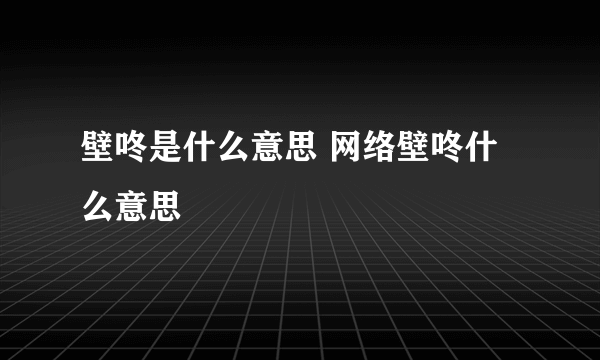 壁咚是什么意思 网络壁咚什么意思